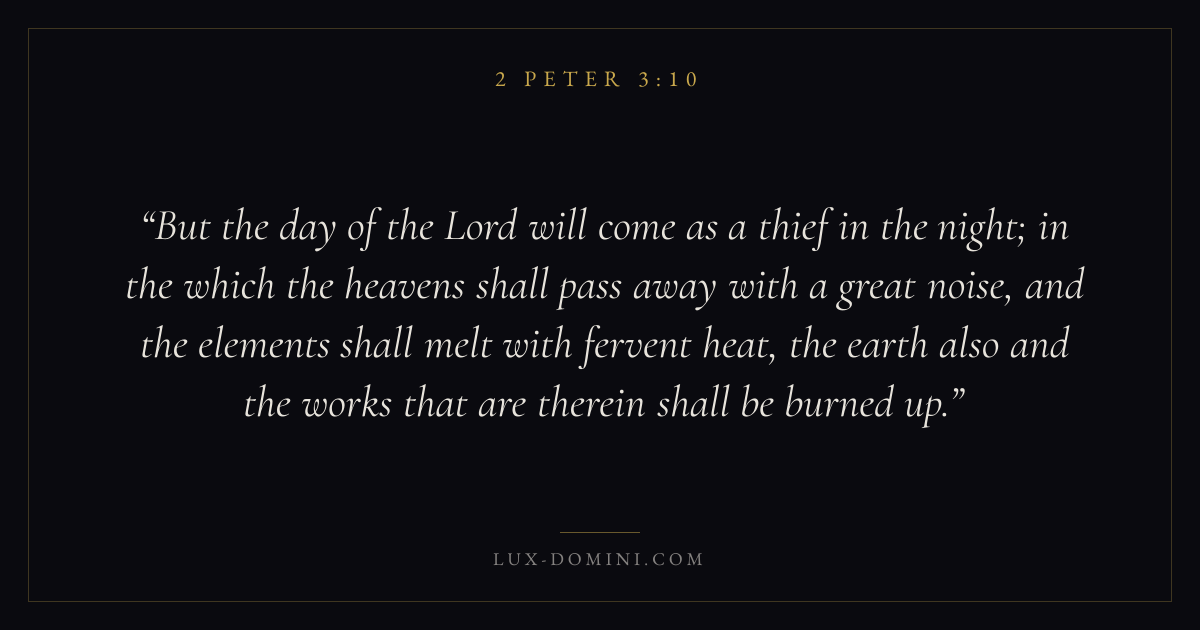 2 PETER 3:10

"But the day of the Lord will come as a thief in the night; in the which the heavens shall pass away with a great noise, and the elements shall melt with fervent heat, the earth also and the works that are therein shall be burned up."

LUX-DOMINI.COM